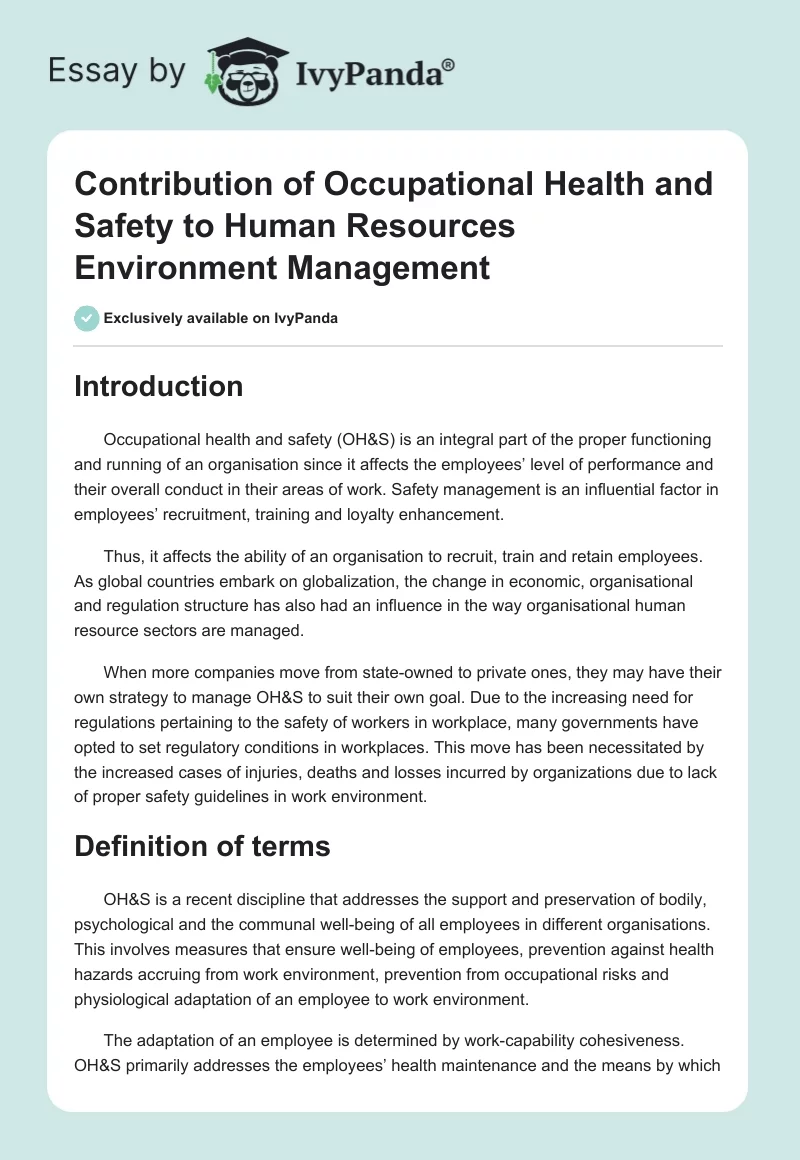 Essay by IvyPanda®

Contribution of Occupational Health and Safety to Human Resources Environment Management

Exclusively available on IvyPanda

Introduction

Occupational health and safety (OH&S) is an integral part of the proper functioning and running of an organisation since it affects the employees' level of performance and their overall conduct in their areas of work. Safety management is an influential factor in employees' recruitment, training and loyalty enhancement.

Thus, it affects the ability of an organisation to recruit, train and retain employees. As global countries embark on globalization, the change in economic, organisational and regulation structure has also had an influence in the way organisational human resource sectors are managed.

When more companies move from state-owned to private ones, they may have their own strategy to manage OH&S to suit their own goal. Due to the increasing need for regulations pertaining to the safety of workers in workplace, many governments have opted to set regulatory conditions in workplaces. This move has been necessitated by the increased cases of injuries, deaths and losses incurred by organizations due to lack of proper safety guidelines in work environment.

Definition of terms

OH&S is a recent discipline that addresses the support and preservation of bodily, psychological and the communal well-being of all employees in different organisations. This involves measures that ensure well-being of employees, prevention against health hazards accruing from work environment, prevention from occupational risks and physiological adaptation of an employee to work environment.

The adaptation of an employee is determined by work-capability cohesiveness. OH&S primarily addresses the employees' health maintenance and the means by which